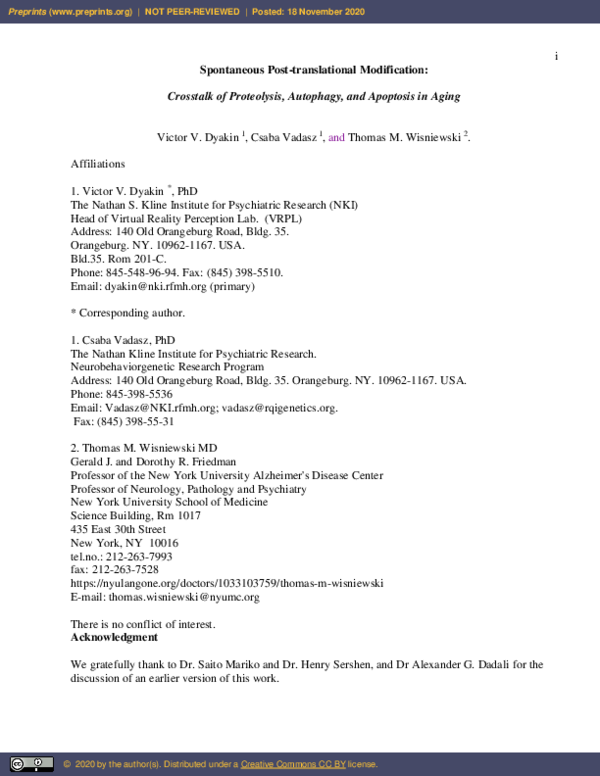 Preprints (www.preprints.org) | NOT PEER-REVIEWED | Posted: 18 November 2020

i

Spontaneous Post-translational Modification:

Crosstalk of Proteolysis, Autophagy, and Apoptosis in Aging

Victor V. Dyakin $^1$, Csaba Vadasz $^1$, and Thomas M. Wisniewski $^2$.

Affiliations

1. Victor V. Dyakin $^*$, PhD
The Nathan S. Kline Institute for Psychiatric Research (NKI)
Head of Virtual Reality Perception Lab. (VRPL)
Address: 140 Old Orangeburg Road, Bldg. 35.
Orangeburg. NY. 10962-1167. USA.
Bld.35. Rom 201-C.
Phone: 845-548-96-94. Fax: (845) 398-5510.
Email: dyakin@nki.rfmh.org (primary)

* Corresponding author.

1. Csaba Vadasz, PhD
The Nathan Kline Institute for Psychiatric Research.
Neurobehaviorgenetic Research Program
Address: 140 Old Orangeburg Road, Bldg. 35. Orangeburg. NY. 10962-1167. USA.
Phone: 845-398-5536
Email: Vadasz@NKI.rfmh.org; vadasz@rqigenetics.org.
Fax: (845) 398-55-31

2. Thomas M. Wisniewski MD
Gerald J. and Dorothy R. Friedman
Professor of the New York University Alzheimer's Disease Center
Professor of Neurology, Pathology and Psychiatry
New York University School of Medicine
Science Building, Rm 1017
435 East 30th Street
New York, NY 10016
tel.no.: 212-263-7993
fax: 212-263-7528
https://nyulangone.org/doctors/1033103759/thomas-m-wisniewski
E-mail: thomas.wisniewski@nyumc.org

There is no conflict of interest.
Acknowledgment

We gratefully thank to Dr. Saito Mariko and Dr. Henry Sershen, and Dr Alexander G. Dadali for the discussion of an earlier version of this work.

© 2020 by the author(s). Distributed under a Creative Commons CC BY license.